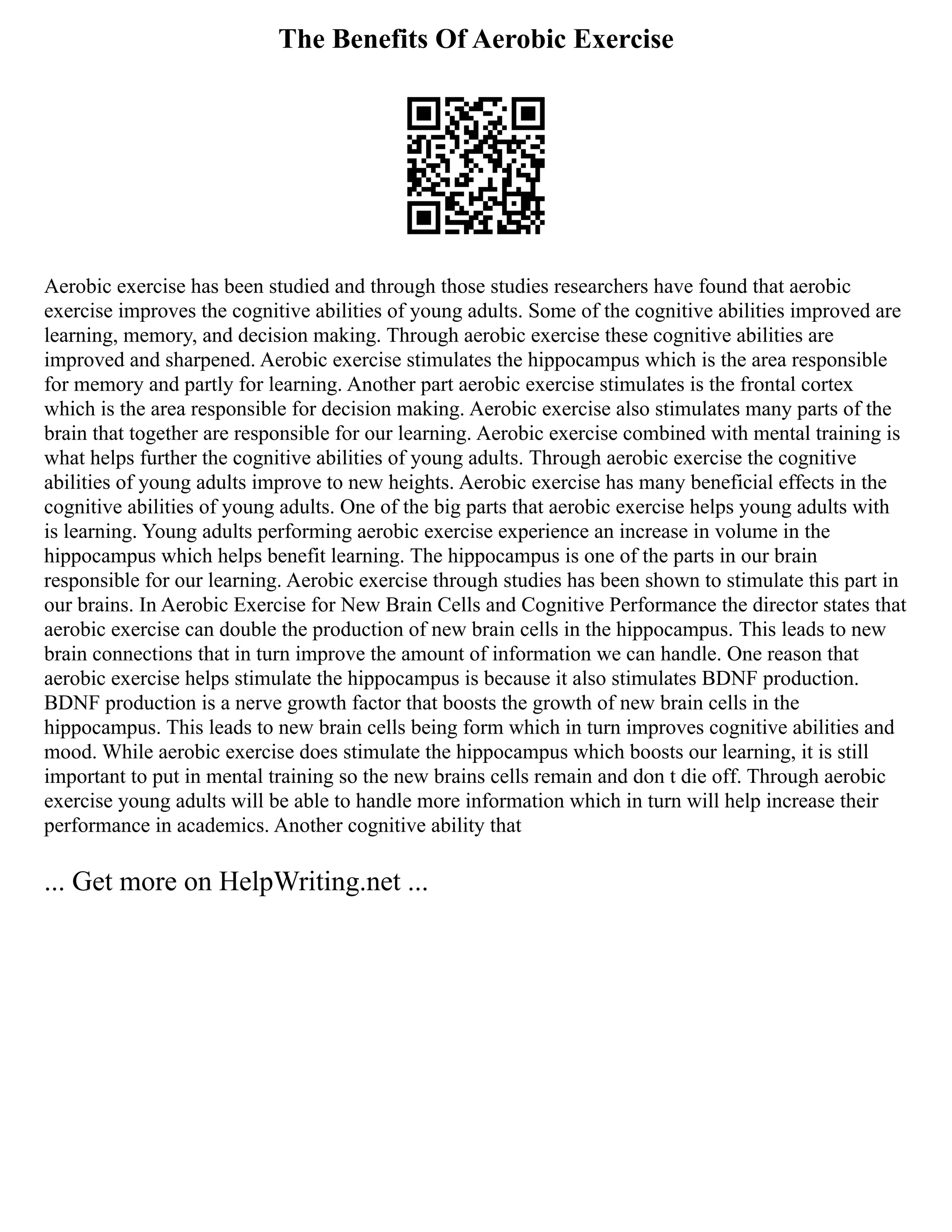 The Benefits Of Aerobic Exercise

Aerobic exercise has been studied and through those studies researchers have found that aerobic exercise improves the cognitive abilities of young adults. Some of the cognitive abilities improved are learning, memory, and decision making. Through aerobic exercise these cognitive abilities are improved and sharpened. Aerobic exercise stimulates the hippocampus which is the area responsible for memory and partly for learning. Another part aerobic exercise stimulates is the frontal cortex which is the area responsible for decision making. Aerobic exercise also stimulates many parts of the brain that together are responsible for our learning. Aerobic exercise combined with mental training is what helps further the cognitive abilities of young adults. Through aerobic exercise the cognitive abilities of young adults improve to new heights. Aerobic exercise has many beneficial effects in the cognitive abilities of young adults. One of the big parts that aerobic exercise helps young adults with is learning. Young adults performing aerobic exercise experience an increase in volume in the hippocampus which helps benefit learning. The hippocampus is one of the parts in our brain responsible for our learning. Aerobic exercise through studies has been shown to stimulate this part in our brains. In Aerobic Exercise for New Brain Cells and Cognitive Performance the director states that aerobic exercise can double the production of new brain cells in the hippocampus. This leads to new brain connections that in turn improve the amount of information we can handle. One reason that aerobic exercise helps stimulate the hippocampus is because it also stimulates BDNF production. BDNF production is a nerve growth factor that boosts the growth of new brain cells in the hippocampus. This leads to new brain cells being form which in turn improves cognitive abilities and mood. While aerobic exercise does stimulate the hippocampus which boosts our learning, it is still important to put in mental training so the new brains cells remain and don t die off. Through aerobic exercise young adults will be able to handle more information which in turn will help increase their performance in academics. Another cognitive ability that

... Get more on HelpWriting.net ...